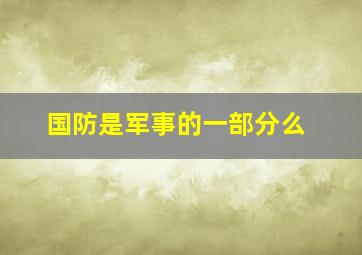 国防是军事的一部分么